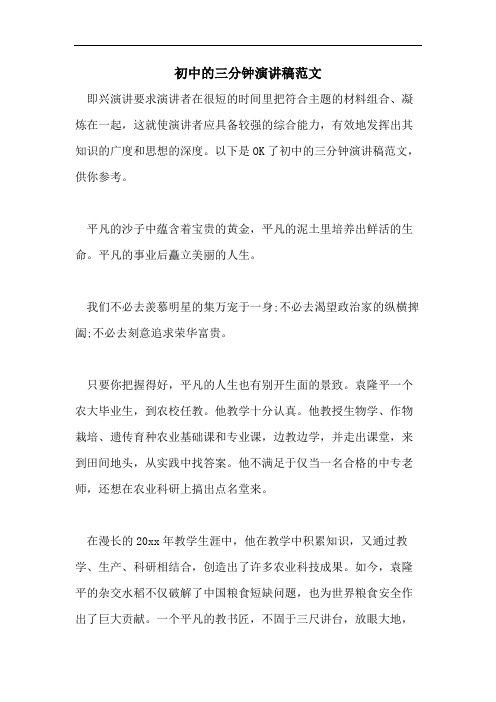 初中的三分钟演讲稿范文

即兴演讲要求演讲者在很短的时间里把符合主题的材料组合、凝炼在一起，这就使演讲者应具备较强的综合能力，有效地发挥出其知识的广度和思想的深度。以下是OK了初中的三分钟演讲稿范文，供你参考。

平凡的沙子中蕴含着宝贵的黄金，平凡的泥土里培养出鲜活的生命。平凡的事业后矗立美丽的人生。

我们不必去羡慕明星的集万宠于一身;不必去渴望政治家的纵横捭阖;不必去刻意追求荣华富贵。

只要你把握得好，平凡的人生也有别开生面的景致。袁隆平一个农大毕业生，到农校任教。他教学十分认真。他教授生物学、作物栽培、遗传育种农业基础课和专业课，边教边学，并走出课堂，来到田间地头，从实践中找答案。他不满足于仅当一名合格的中专老师，还想在农业科研上搞出点名堂来。

在漫长的20xx年教学生涯中，他在教学中积累知识，又通过教学、生产、科研相结合，创造出了许多农业科技成果。如今，袁隆平的杂交水稻不仅破解了中国粮食短缺问题，也为世界粮食安全作出了巨大贡献。一个平凡的教书匠，不囿于三尺讲台，放眼大地，